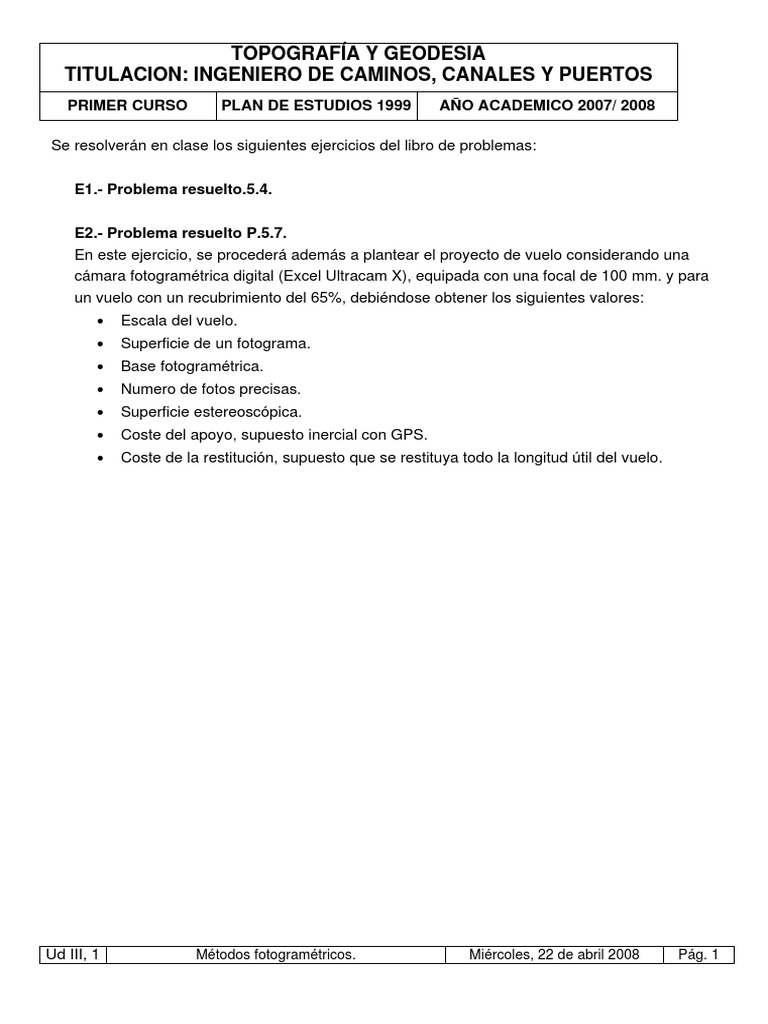 TOPOGRAFÍA Y GEODESIA
TITULACION: INGENIERO DE CAMINOS, CANALES Y PUERTOS

| PRIMER CURSO | PLAN DE ESTUDIOS 1999 | AÑO ACADEMICO 2007/ 2008 |
|---|---|---|

Se resolverán en clase los siguientes ejercicios del libro de problemas:

E1.- Problema resuelto.5.4.

E2.- Problema resuelto P.5.7.
En este ejercicio, se procederá además a plantear el proyecto de vuelo considerando una cámara fotogramétrica digital (Excel Ultracam X), equipada con una focal de 100 mm. y para un vuelo con un recubrimiento del 65%, debiéndose obtener los siguientes valores:
• Escala del vuelo.
• Superficie de un fotograma.
• Base fotogramétrica.
• Numero de fotos precisas.
• Superficie estereoscópica.
• Coste del apoyo, supuesto inercial con GPS.
• Coste de la restitución, supuesto que se restituya todo la longitud útil del vuelo.

| Ud III, 1 | Métodos fotogramétricos. | Miércoles, 22 de abril 2008 | Pág. 1 |
|---|---|---|---|